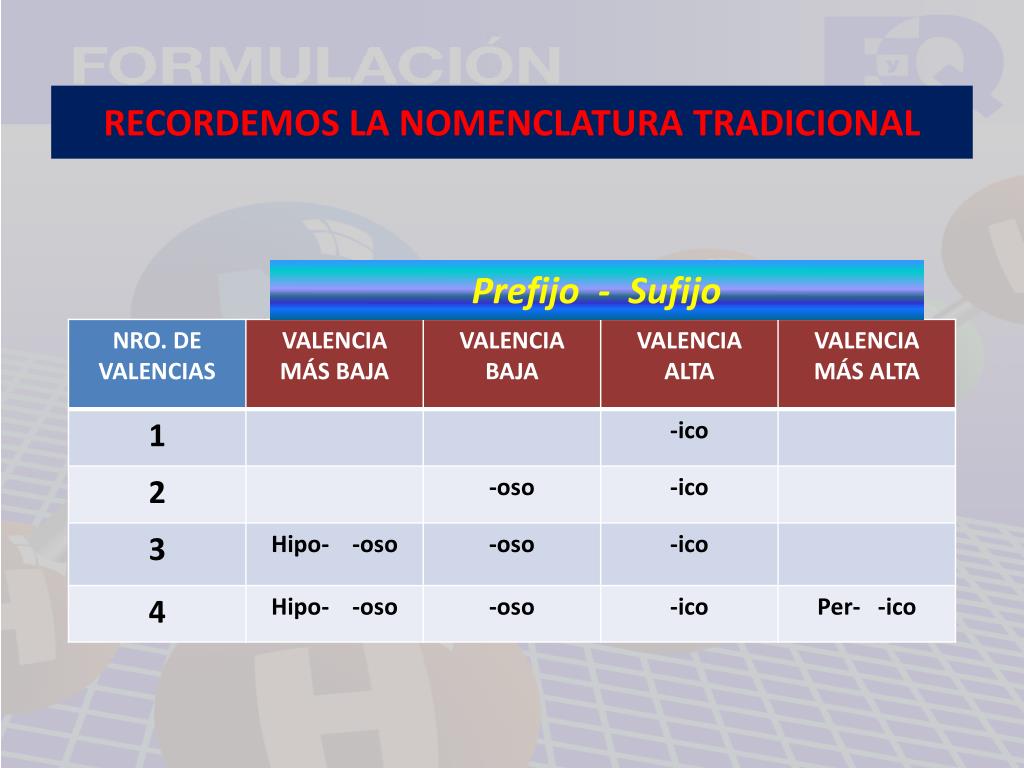 FORMULACIÓN

RECORDEMOS LA NOMENCLATURA TRADICIONAL

Prefijo - Sufijo

| NRO. DE VALENCIAS | VALENCIA MÁS BAJA | VALENCIA BAJA | VALENCIA ALTA | VALENCIA MÁS ALTA |
|---|---|---|---|---|
| 1 | | | -ico | |
| 2 | | -oso | -ico | |
| 3 | Hipo- -oso | -oso | -ico | |
| 4 | Hipo- -oso | -oso | -ico | Per- -ico |